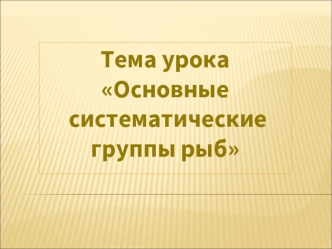 Тема урока «Основные систематические группы рыб»